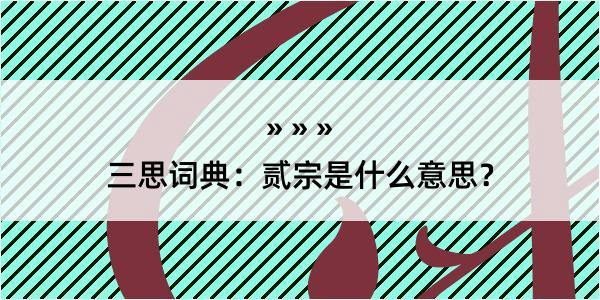 » » »

三思词典：贰宗是什么意思？